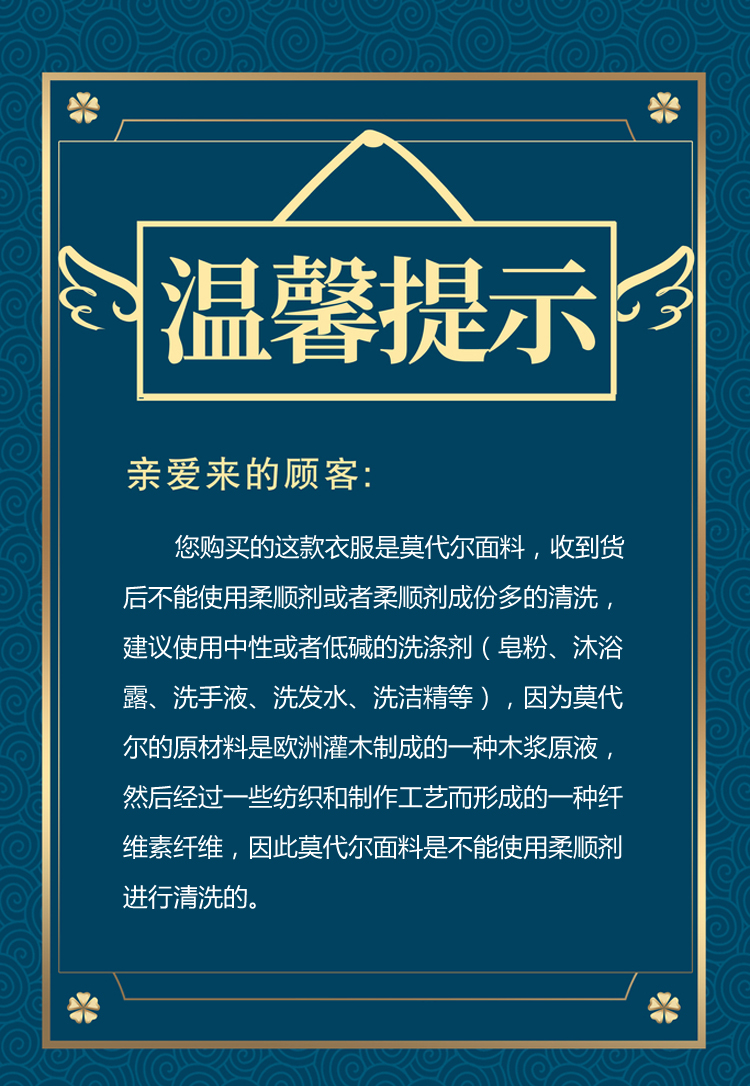 温馨提示

亲爱来的顾客:

您购买的这款衣服是莫代尔面料，收到货后不能使用柔顺剂或者柔顺剂成份多的清洗，建议使用中性或者低碱的洗涤剂（皂粉、沐浴露、洗手液、洗发水、洗洁精等），因为莫代尔的原材料是欧洲灌木制成的一种木浆原液，然后经过一些纺织和制作工艺而形成的一种纤维素纤维，因此莫代尔面料是不能使用柔顺剂进行清洗的。